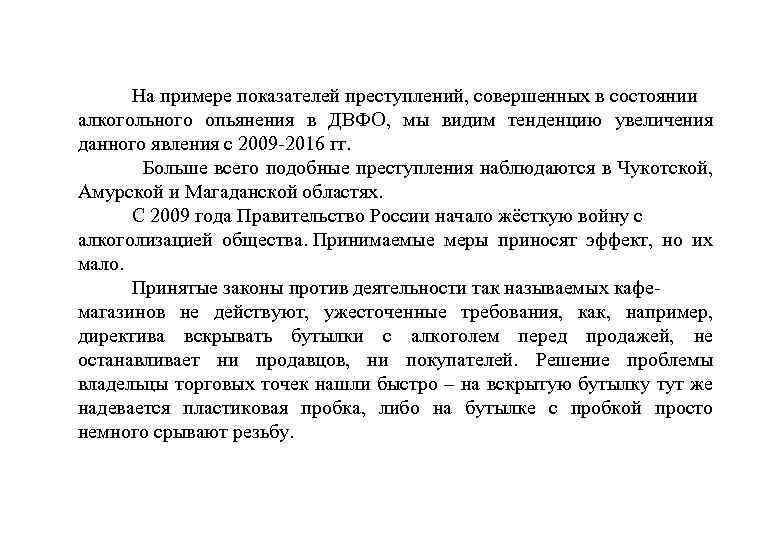 На примере показателей преступлений, совершенных в состоянии алкогольного опьянения в ДВФО, мы видим тенденцию увеличения данного явления с 2009-2016 гг.

Больше всего подобные преступления наблюдаются в Чукотской, Амурской и Магаданской областях.

С 2009 года Правительство России начало жёсткую войну с алкоголизацией общества. Принимаемые меры приносят эффект, но их мало.

Принятые законы против деятельности так называемых кафе-магазинов не действуют, ужесточенные требования, как, например, директива вскрывать бутылки с алкоголем перед продажей, не останавливает ни продавцов, ни покупателей. Решение проблемы владельцы торговых точек нашли быстро – на вскрытую бутылку тут же надевается пластиковая пробка, либо на бутылке с пробкой просто немного срывают резьбу.